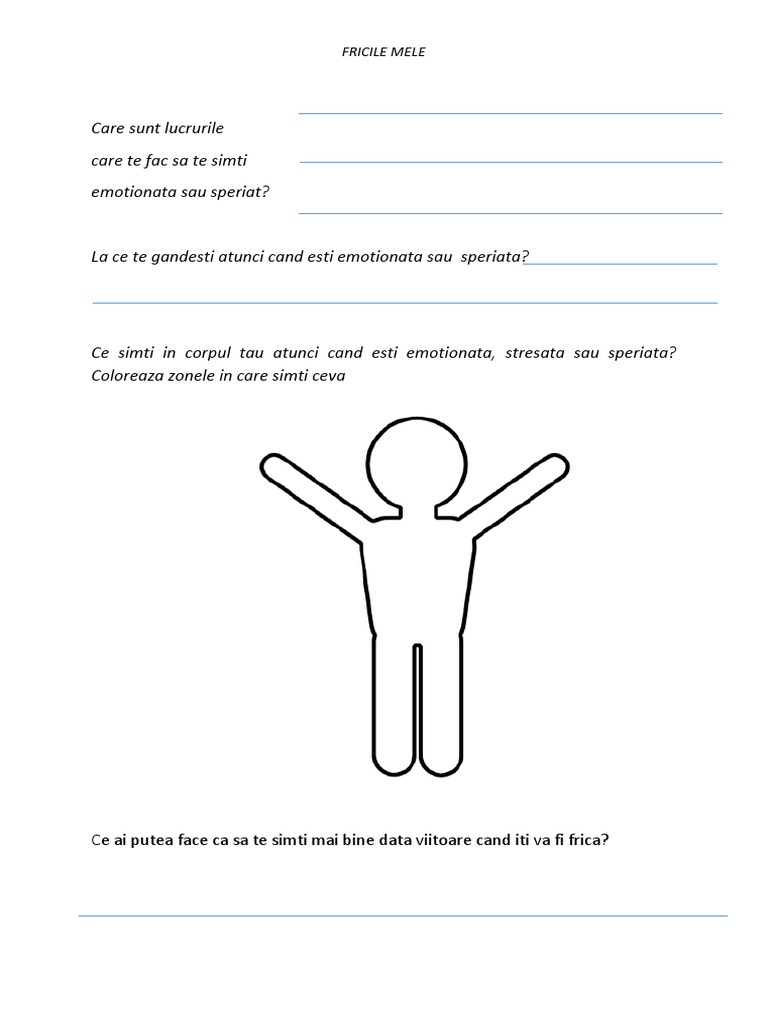 FRICILE MELE

Care sunt lucrurile care te fac sa te simti emotionata sau speriat?

La ce te gandesti atunci cand esti emotionata sau speriata?

Ce simti in corpul tau atunci cand esti emotionata, stresata sau speriata? Coloreaza zonele in care simti ceva

Ce ai putea face ca sa te simti mai bine data viitoare cand iti va fi frica?